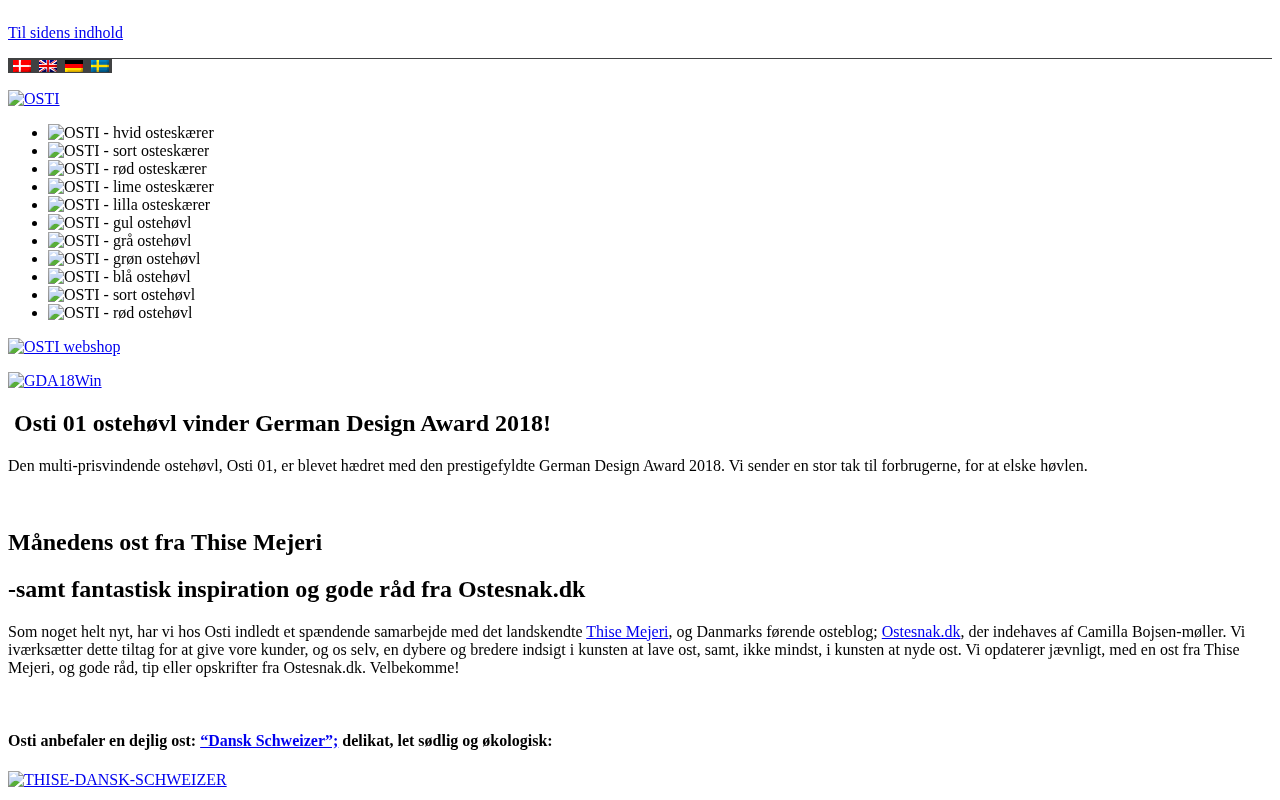 Til sidens indhold

OSTI

- OSTI - hvid osteskærer
- OSTI - sort osteskærer
- OSTI - rød osteskærer
- OSTI - lime osteskærer
- OSTI - lilla osteskærer
- OSTI - gul ostehøvl
- OSTI - grå ostehøvl
- OSTI - grøn ostehøvl
- OSTI - blå ostehøvl
- OSTI - sort ostehøvl
- OSTI - rød ostehøvl

OSTI webshop

GDA18Win

Osti 01 ostehøvl vinder German Design Award 2018!

Den multi-prisvindende ostehøvl, Osti 01, er blevet hædret med den prestigefyldte German Design Award 2018. Vi sender en stor tak til forbrugerne, for at elske høvlen.

Månedens ost fra Thise Mejeri

-samt fantastisk inspiration og gode råd fra Ostesnak.dk

Som noget helt nyt, har vi hos Osti indledt et spændende samarbejde med det landskendte Thise Mejeri, og Danmarks førende osteblog; Ostesnak.dk, der indehaves af Camilla Bojsen-møller. Vi iværksætter dette tiltag for at give vore kunder, og os selv, en dybere og bredere indsigt i kunsten at lave ost, samt, ikke mindst, i kunsten at nyde ost. Vi opdaterer jævnligt, med en ost fra Thise Mejeri, og gode råd, tip eller opskrifter fra Ostesnak.dk. Velbekomme!

Osti anbefaler en dejlig ost: “Dansk Schweizer”; delikat, let sødlig og økologisk:

THISE-DANSK-SCHWEIZER